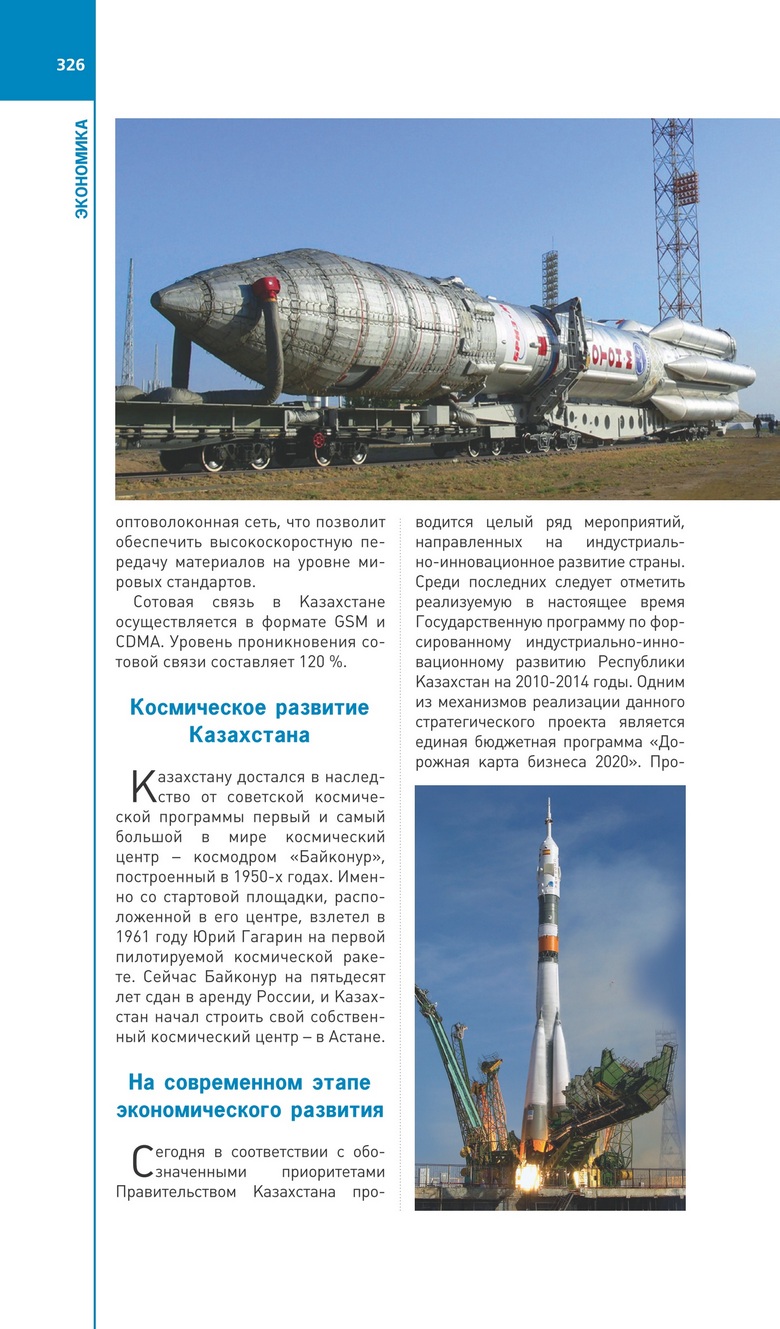 326

ЭКОНОМИКА

оптоволоконная сеть, что позволит обеспечить высокоскоростную передачу материалов на уровне мировых стандартов.

Сотовая связь в Казахстане осуществляется в формате GSM и CDMA. Уровень проникновения сотовой связи составляет 120 %.

Космическое развитие Казахстана

Казахстану достался в наследство от советской космической программы первый и самый большой в мире космический центр – космодром «Байконур», построенный в 1950-х годах. Именно со стартовой площадки, расположенной в его центре, взлетел в 1961 году Юрий Гагарин на первой пилотируемой космической ракете. Сейчас Байконур на пятьдесят лет сдан в аренду России, и Казахстан начал строить свой собственный космический центр – в Астане.

На современном этапе экономического развития

Сегодня в соответствии с обозначенными приоритетами Правительством Казахстана проводится целый ряд мероприятий, направленных на индустриально-инновационное развитие страны. Среди последних следует отметить реализуемую в настоящее время Государственную программу по форсированному индустриально-инновационному развитию Республики Казахстан на 2010-2014 годы. Одним из механизмов реализации данного стратегического проекта является единая бюджетная программа «Дорожная карта бизнеса 2020». Про-